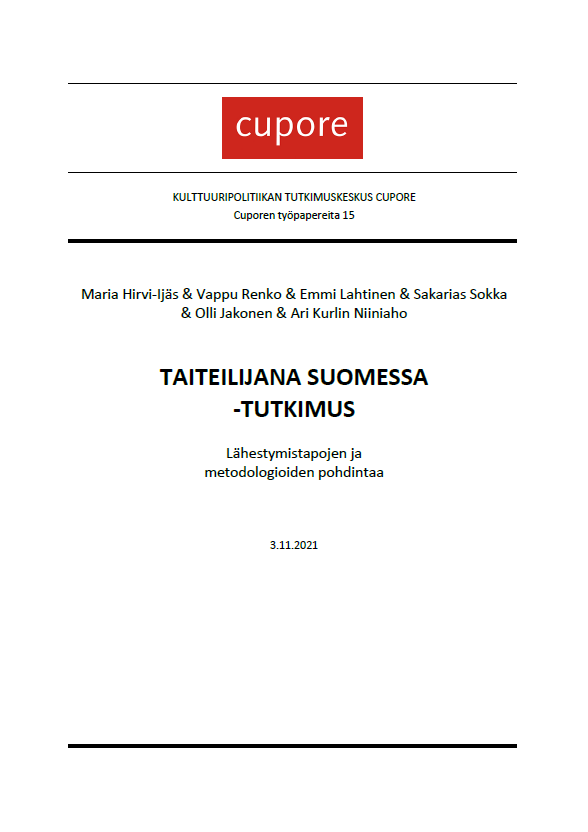 cupore

KULTTUURIPOLITIIKAN TUTKIMUSKESKUS CUPORE
Cuporen työpapereita 15

Maria Hirvi-Ijäs & Vappu Renko & Emmi Lahtinen & Sakarias Sokka & Olli Jakonen & Ari Kurlin Niiniaho

TAITEILIJANA SUOMESSA -TUTKIMUS

Lähestymistapojen ja metodologioiden pohdintaa

3.11.2021